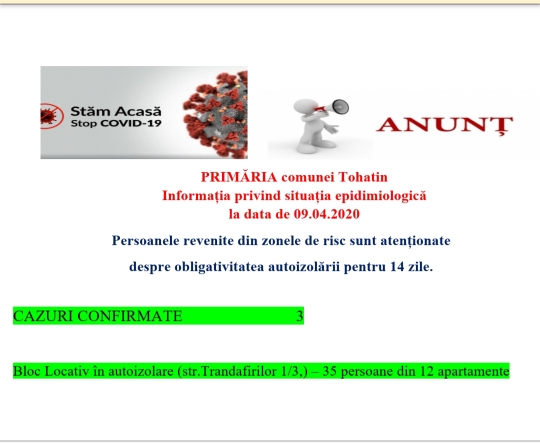 Stăm Acasă
Stop COVID-19

ANUNȚ

PRIMĂRIA comunei Tohatin
Informația privind situația epidimiologică
la data de 09.04.2020

Persoanele revenite din zonele de risc sunt atenționate despre obligativitatea autoizolării pentru 14 zile.

CAZURI CONFIRMATE 3

Bloc Locativ în autoizolare (str.Trandafirilor 1/3,) – 35 persoane din 12 apartamente